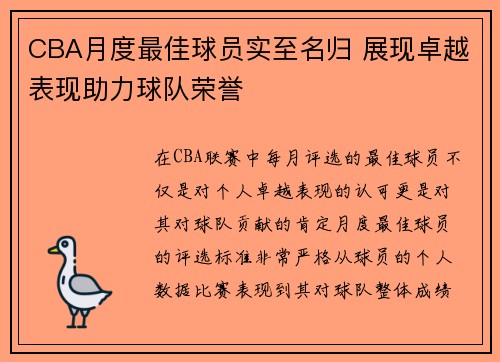 CBA月度最佳球员实至名归 展现卓越表现助力球队荣誉

在CBA联赛中每月评选的最佳球员不仅是对个人卓越表现的认可更是对其对球队贡献的肯定月度最佳球员的评选标准非常严格从球员的个人数据比赛表现到其对球队整体成绩